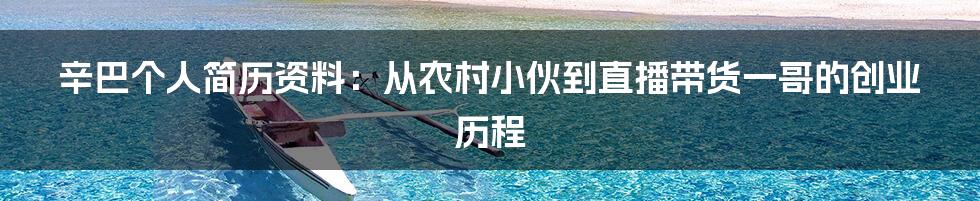 辛巴个人简历资料：从农村小伙到直播带货一哥的创业历程